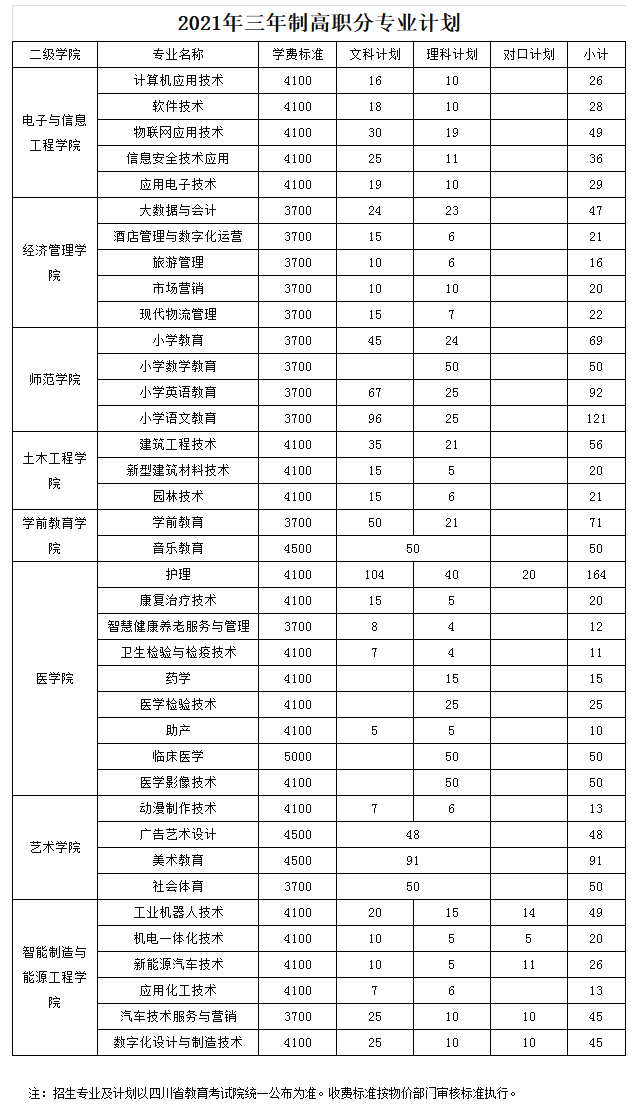 2021年三年制高职分专业计划

| 二级学院 | 专业名称 | 学费标准 | 文科计划 | 理科计划 | 对口计划 | 小计 |
|---|---|---|---|---|---|---|
| 电子与信息工程学院 | 计算机应用技术 | 4100 | 16 | 10 | | 26 |
| | 软件技术 | 4100 | 18 | 10 | | 28 |
| | 物联网应用技术 | 4100 | 30 | 19 | | 49 |
| | 信息安全技术应用 | 4100 | 25 | 11 | | 36 |
| | 应用电子技术 | 4100 | 19 | 10 | | 29 |
| 经济管理学院 | 大数据与会计 | 3700 | 24 | 23 | | 47 |
| | 酒店管理与数字化运营 | 3700 | 15 | 6 | | 21 |
| | 旅游管理 | 3700 | 10 | 6 | | 16 |
| | 市场营销 | 3700 | 10 | 10 | | 20 |
| | 现代物流管理 | 3700 | 15 | 7 | | 22 |
| 师范学院 | 小学教育 | 3700 | 45 | 24 | | 69 |
| | 小学数学教育 | 3700 | | 50 | | 50 |
| | 小学英语教育 | 3700 | 67 | 25 | | 92 |
| | 小学语文教育 | 3700 | 96 | 25 | | 121 |
| 土木工程学院 | 建筑工程技术 | 4100 | 35 | 21 | | 56 |
| | 新型建筑材料技术 | 4100 | 15 | 5 | | 20 |
| | 园林技术 | 4100 | 15 | 6 | | 21 |
| 学前教育学院 | 学前教育 | 3700 | 50 | 21 | | 71 |
| | 音乐教育 | 4500 | 50 | | | 50 |
| 医学院 | 护理 | 4100 | 104 | 40 | 20 | 164 |
| | 康复治疗技术 | 4100 | 15 | 5 | | 20 |
| | 智慧健康养老服务与管理 | 3700 | 8 | 4 | | 12 |
| | 卫生检验与检疫技术 | 4100 | 7 | 4 | | 11 |
| | 药学 | 4100 | | 15 | | 15 |
| | 医学检验技术 | 4100 | | 25 | | 25 |
| | 助产 | 4100 | 5 | 5 | | 10 |
| | 临床医学 | 5000 | | 50 | | 50 |
| | 医学影像技术 | 4100 | | 50 | | 50 |
| 艺术学院 | 动漫制作技术 | 4100 | 7 | 6 | | 13 |
| | 广告艺术设计 | 4500 | 48 | | | 48 |
| | 美术教育 | 4500 | 91 | | | 91 |
| | 社会体育 | 3700 | 50 | | | 50 |
| 智能制造与能源工程学院 | 工业机器人技术 | 4100 | 20 | 15 | 14 | 49 |
| | 机电一体化技术 | 4100 | 10 | 5 | 5 | 20 |
| | 新能源汽车技术 | 4100 | 10 | 5 | 11 | 26 |
| | 应用化工技术 | 4100 | 7 | 6 | | 13 |
| | 汽车技术服务与营销 | 3700 | 25 | 10 | 10 | 45 |
| | 数字化设计与制造技术 | 4100 | 25 | 10 | 10 | 45 |

注：招生专业及计划以四川省教育考试院统一公布为准。收费标准按物价部门审核标准执行。